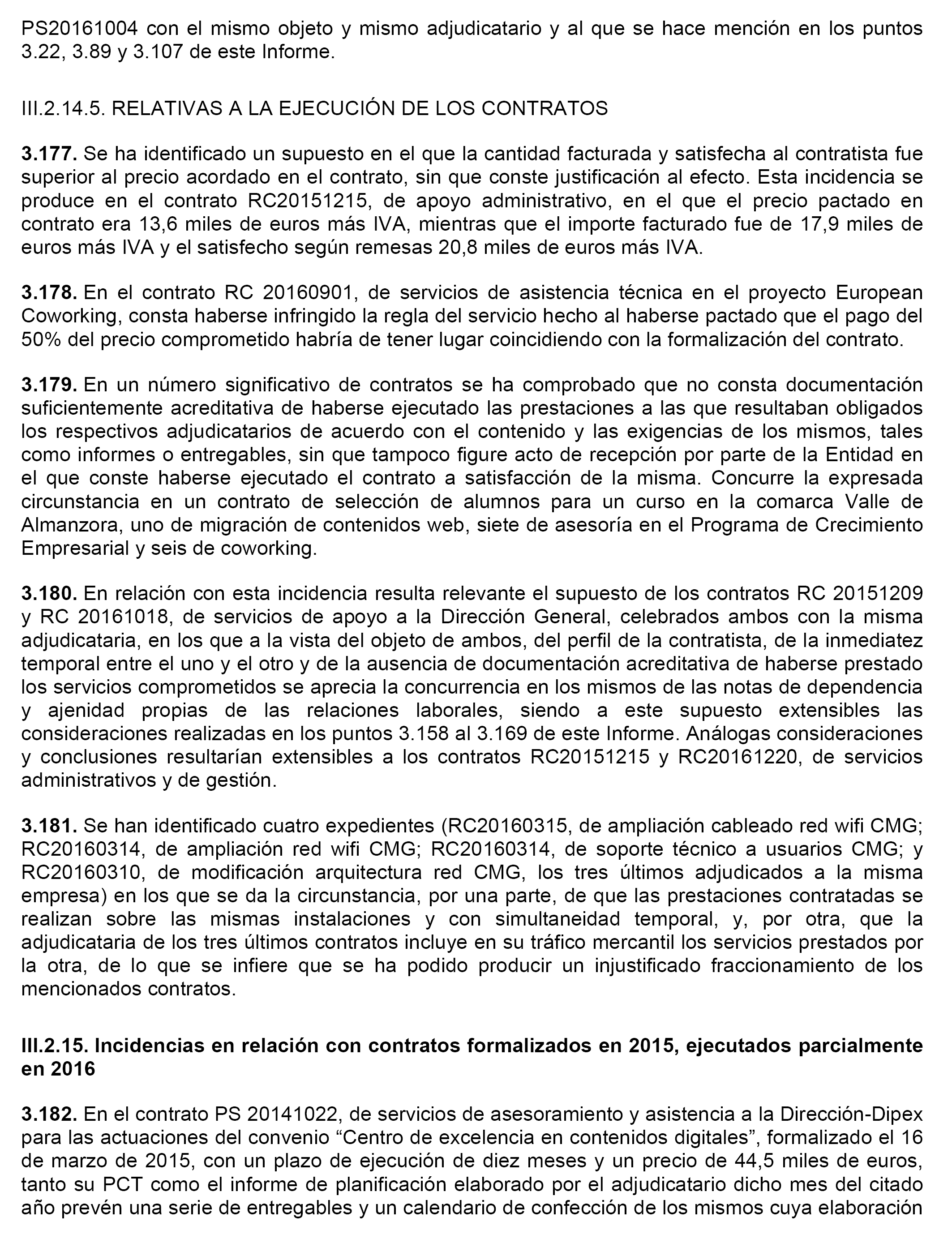 PS20161004 con el mismo objeto y mismo adjudicatario y al que se hace mención en los puntos 3.22, 3.89 y 3.107 de este Informe.

III.2.14.5. RELATIVAS A LA EJECUCIÓN DE LOS CONTRATOS

3.177. Se ha identificado un supuesto en el que la cantidad facturada y satisfecha al contratista fue superior al precio acordado en el contrato, sin que conste justificación al efecto. Esta incidencia se produce en el contrato RC20151215, de apoyo administrativo, en el que el precio pactado en contrato era 13,6 miles de euros más IVA, mientras que el importe facturado fue de 17,9 miles de euros más IVA y el satisfecho según remesas 20,8 miles de euros más IVA.

3.178. En el contrato RC 20160901, de servicios de asistencia técnica en el proyecto European Coworking, consta haberse infringido la regla del servicio hecho al haberse pactado que el pago del 50% del precio comprometido habría de tener lugar coincidiendo con la formalización del contrato.

3.179. En un número significativo de contratos se ha comprobado que no consta documentación suficientemente acreditativa de haberse ejecutado las prestaciones a las que resultaban obligados los respectivos adjudicatarios de acuerdo con el contenido y las exigencias de los mismos, tales como informes o entregables, sin que tampoco figure acto de recepción por parte de la Entidad en el que conste haberse ejecutado el contrato a satisfacción de la misma. Concurre la expresada circunstancia en un contrato de selección de alumnos para un curso en la comarca Valle de Almanzora, uno de migración de contenidos web, siete de asesoría en el Programa de Crecimiento Empresarial y seis de coworking.

3.180. En relación con esta incidencia resulta relevante el supuesto de los contratos RC 20151209 y RC 20161018, de servicios de apoyo a la Dirección General, celebrados ambos con la misma adjudicataria, en los que a la vista del objeto de ambos, del perfil de la contratista, de la inmediatez temporal entre el uno y el otro y de la ausencia de documentación acreditativa de haberse prestado los servicios comprometidos se aprecia la concurrencia en los mismos de las notas de dependencia y ajenidad propias de las relaciones laborales, siendo a este supuesto extensibles las consideraciones realizadas en los puntos 3.158 al 3.169 de este Informe. Análogas consideraciones y conclusiones resultarían extensibles a los contratos RC20151215 y RC20161220, de servicios administrativos y de gestión.

3.181. Se han identificado cuatro expedientes (RC20160315, de ampliación cableado red wifi CMG; RC20160314, de ampliación red wifi CMG; RC20160314, de soporte técnico a usuarios CMG; y RC20160310, de modificación arquitectura red CMG, los tres últimos adjudicados a la misma empresa) en los que se da la circunstancia, por una parte, de que las prestaciones contratadas se realizan sobre las mismas instalaciones y con simultaneidad temporal, y, por otra, que la adjudicataria de los tres últimos contratos incluye en su tráfico mercantil los servicios prestados por la otra, de lo que se infiere que se ha podido producir un injustificado fraccionamiento de los mencionados contratos.

III.2.15. Incidencias en relación con contratos formalizados en 2015, ejecutados parcialmente en 2016

3.182. En el contrato PS 20141022, de servicios de asesoramiento y asistencia a la Dirección-Dipex para las actuaciones del convenio “Centro de excelencia en contenidos digitales”, formalizado el 16 de marzo de 2015, con un plazo de ejecución de diez meses y un precio de 44,5 miles de euros, tanto su PCT como el informe de planificación elaborado por el adjudicatario dicho mes del citado año prevén una serie de entregables y un calendario de confección de los mismos cuya elaboración